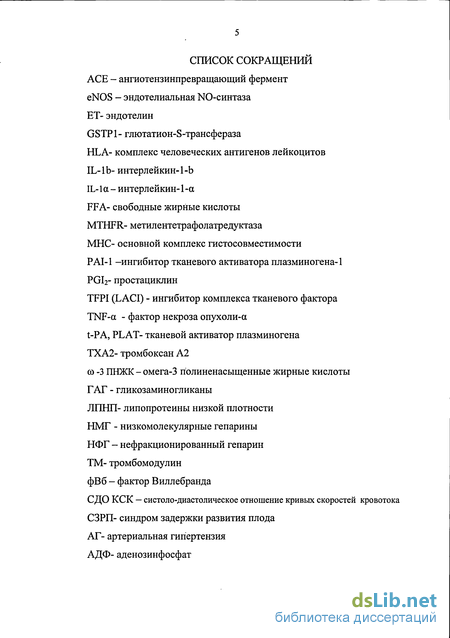 5

СПИСОК СОКРАЩЕНИЙ

ACE – ангиотензинпревращающий фермент

eNOS – эндотелиальная NO-синтаза

ET- эндотелин

GSTP1- глютатион-S-трансфераза

HLA- комплекс человеческих антигенов лейкоцитов

IL-1b- интерлейкин-1-b

IL-1α – интерлейкин-1-α

FFA- свободные жирные кислоты

MTHFR- метилентетрафолатредуктаза

MHC- основной комплекс гистосовместимости

PAI-1 –ингибитор тканевого активатора плазминогена-1

$PGI_2$- простациклин

TFPI (LACI) - ингибитор комплекса тканевого фактора

TNF-α - фактор некроза опухоли-α

t-PA, PLAT- тканевой активатор плазминогена

TXA2- тромбоксан А2

ω -3 ПНЖК – омега-3 полиненасыщенные жирные кислоты

ГАГ - гликозаминогликаны

ЛПНП- липопротеины низкой плотности

НМГ - низкомолекулярные гепарины

НФГ – нефракционированный гепарин

ТМ- тромбомодулин

фВб – фактор Виллебранда

СДО КСК – систоло-диастолическое отношение кривых скоростей кровотока

СЗРП- синдром задержки развития плода

АГ- артериальная гипертензия

АДФ- аденозинфосфат

dsLib.net
библиотека диссертаций